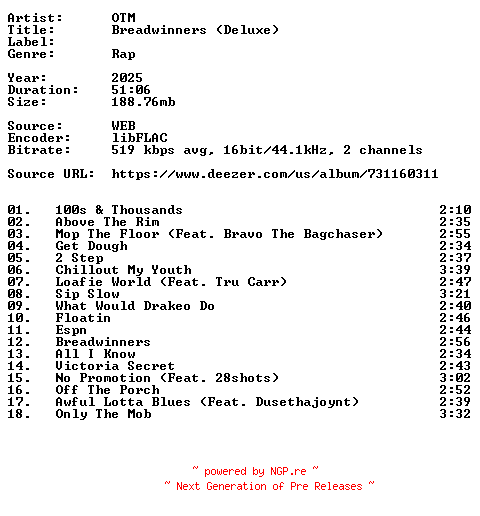 Artist: OTM
Title: Breadwinners (Deluxe)
Label:
Genre: Rap

Year: 2025
Duration: 51:06
Size: 188.76mb

Source: WEB
Encoder: libFLAC
Bitrate: 519 kbps avg, 16bit/44.1kHz, 2 channels

Source URL: https://www.deezer.com/us/album/731160311

01. 100s & Thousands 2:10
02. Above The Rim 2:35
03. Mop The Floor (Feat. Bravo The Bagchaser) 2:55
04. Get Dough 2:34
05. 2 Step 2:37
06. Chillout My Youth 3:39
07. Loafie World (Feat. Tru Carr) 2:47
08. Sip Slow 3:21
09. What Would Drakeo Do 2:40
10. Floatin 2:46
11. Espn 2:44
12. Breadwinners 2:56
13. All I Know 2:34
14. Victoria Secret 2:43
15. No Promotion (Feat. 28shots) 3:02
16. Off The Porch 2:52
17. Awful Lotta Blues (Feat. Dusethajoynt) 2:39
18. Only The Mob 3:32

~ powered by NGP.re ~
~ Next Generation of Pre Releases ~